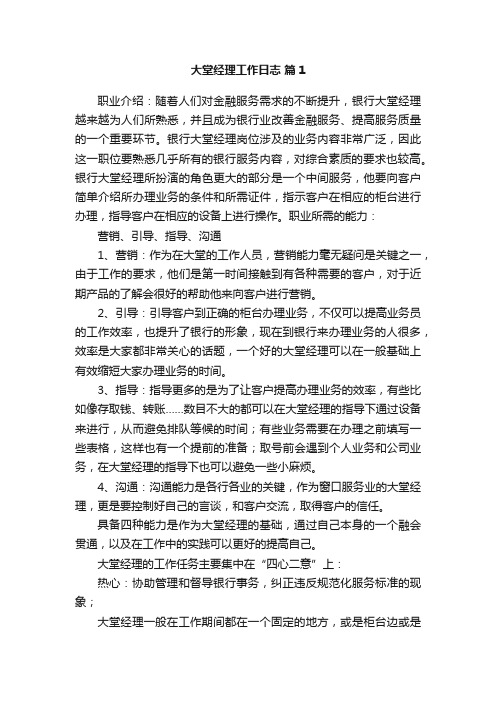 大堂经理工作日志 篇1

职业介绍：随着人们对金融服务需求的不断提升，银行大堂经理越来越为人们所熟悉，并且成为银行业改善金融服务、提高服务质量的一个重要环节。银行大堂经理岗位涉及的业务内容非常广泛，因此这一职位要熟悉几乎所有的银行服务内容，对综合素质的要求也较高。银行大堂经理所扮演的角色更大的部分是一个中间服务，他要向客户简单介绍所办理业务的条件和所需证件，指示客户在相应的柜台进行办理，指导客户在相应的设备上进行操作。职业所需的能力：

营销、引导、指导、沟通

1、营销：作为在大堂的工作人员，营销能力毫无疑问是关键之一，由于工作的要求，他们是第一时间接触到有各种需要的客户，对于近期产品的了解会很好的帮助他来向客户进行营销。

2、引导：引导客户到正确的柜台办理业务，不仅可以提高业务员的工作效率，也提升了银行的形象，现在到银行来办理业务的人很多，效率是大家都非常关心的话题，一个好的大堂经理可以在一般基础上有效缩短大家办理业务的时间。

3、指导：指导更多的是为了让客户提高办理业务的效率，有些比如像存取钱、转账......数目不大的都可以在大堂经理的指导下通过设备来进行，从而避免排队等候的时间；有些业务需要在办理之前填写一些表格，这样也有一个提前的准备；取号前会遇到个人业务和公司业务，在大堂经理的指导下也可以避免一些小麻烦。

4、沟通：沟通能力是各行各业的关键，作为窗口服务业的大堂经理，更是要控制好自己的言谈，和客户交流，取得客户的信任。

具备四种能力是作为大堂经理的基础，通过自己本身的一个融会贯通，以及在工作中的实践可以更好的提高自己。

大堂经理的工作任务主要集中在“四心二意”上：

热心：协助管理和督导银行事务，纠正违反规范化服务标准的现象；

大堂经理一般在工作期间都在一个固定的地方，或是柜台边或是